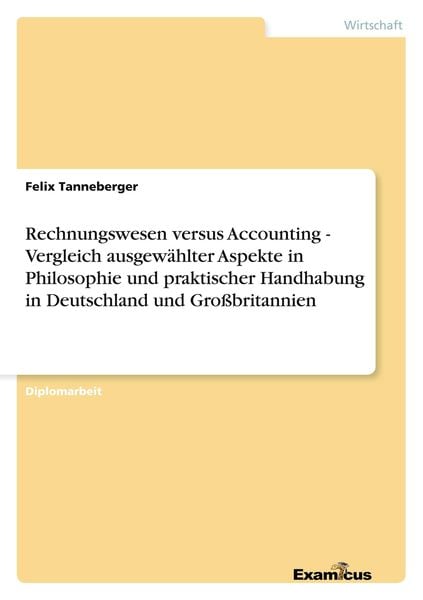 Wirtschaft

Felix Tanneberger

Rechnungswesen versus Accounting - Vergleich ausgewählter Aspekte in Philosophie und praktischer Handhabung in Deutschland und Großbritannien

Diplomarbeit

Examicus